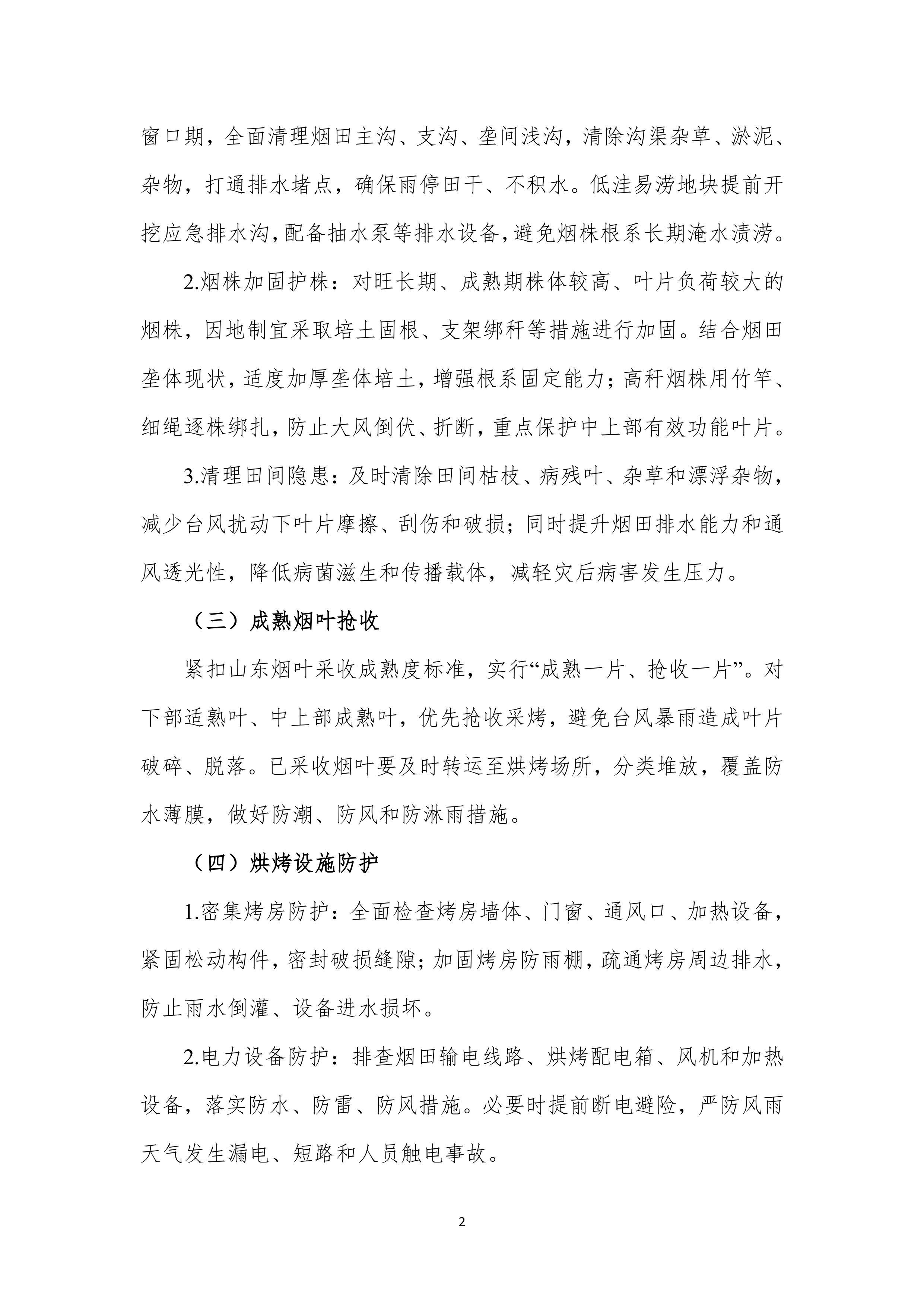 窗口期，全面清理烟田主沟、支沟、垄间浅沟，清除沟渠杂草、淤泥、杂物，打通排水堵点，确保雨停田干、不积水。低洼易涝地块提前开挖应急排水沟，配备抽水泵等排水设备，避免烟株根系长期淹水渍涝。

2.烟株加固护株：对旺长期、成熟期株体较高、叶片负荷较大的烟株，因地制宜采取培土固根、支架绑秆等措施进行加固。结合烟田垄体现状，适度加厚垄体培土，增强根系固定能力；高秆烟株用竹竿、细绳逐株绑扎，防止大风倒伏、折断，重点保护中上部有效功能叶片。

3.清理田间隐患：及时清除田间枯枝、病残叶、杂草和漂浮杂物，减少台风扰动下叶片摩擦、刮伤和破损；同时提升烟田排水能力和通风透光性，降低病菌滋生和传播载体，减轻灾后病害发生压力。

（三）成熟烟叶抢收

紧扣山东烟叶采收成熟度标准，实行“成熟一片、抢收一片”。对下部适熟叶、中上部成熟叶，优先抢收采烤，避免台风暴雨造成叶片破碎、脱落。已采收烟叶要及时转运至烘烤场所，分类堆放，覆盖防水薄膜，做好防潮、防风和防淋雨措施。

（四）烘烤设施防护

1.密集烤房防护：全面检查烤房墙体、门窗、通风口、加热设备，紧固松动构件，密封破损缝隙；加固烤房防雨棚，疏通烤房周边排水，防止雨水倒灌、设备进水损坏。

2.电力设备防护：排查烟田输电线路、烘烤配电箱、风机和加热设备，落实防水、防雷、防风措施。必要时提前断电避险，严防风雨天气发生漏电、短路和人员触电事故。

2